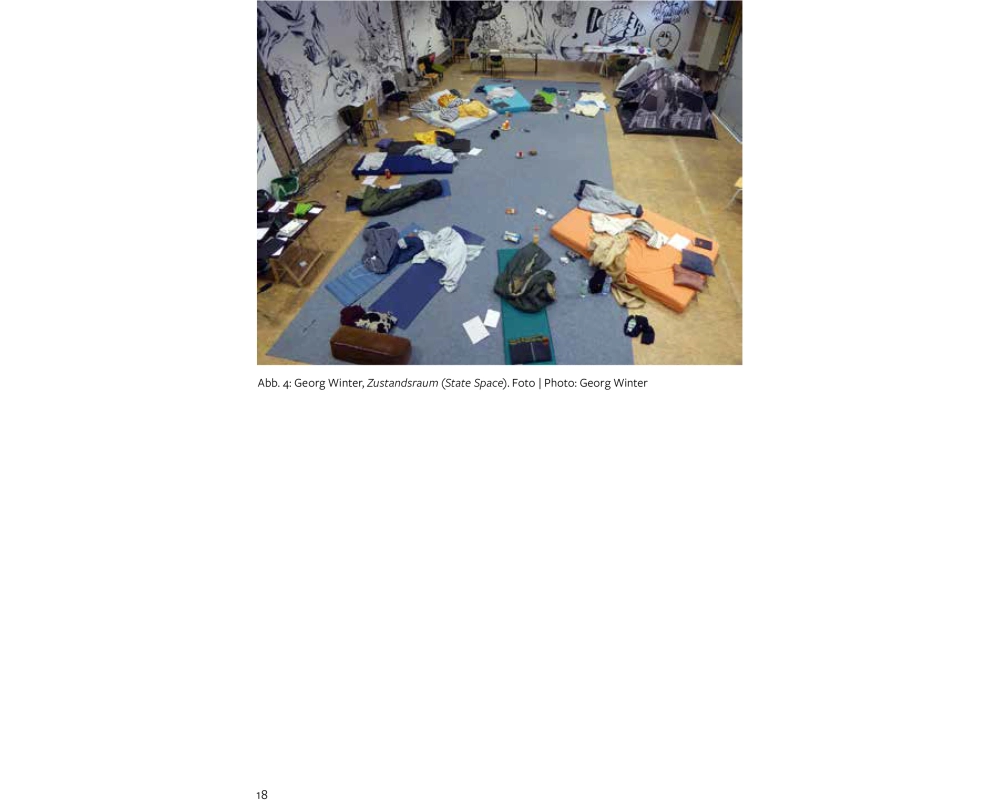 Abb. 4: Georg Winter, Zustandsraum (State Space). Foto | Photo: Georg Winter

18